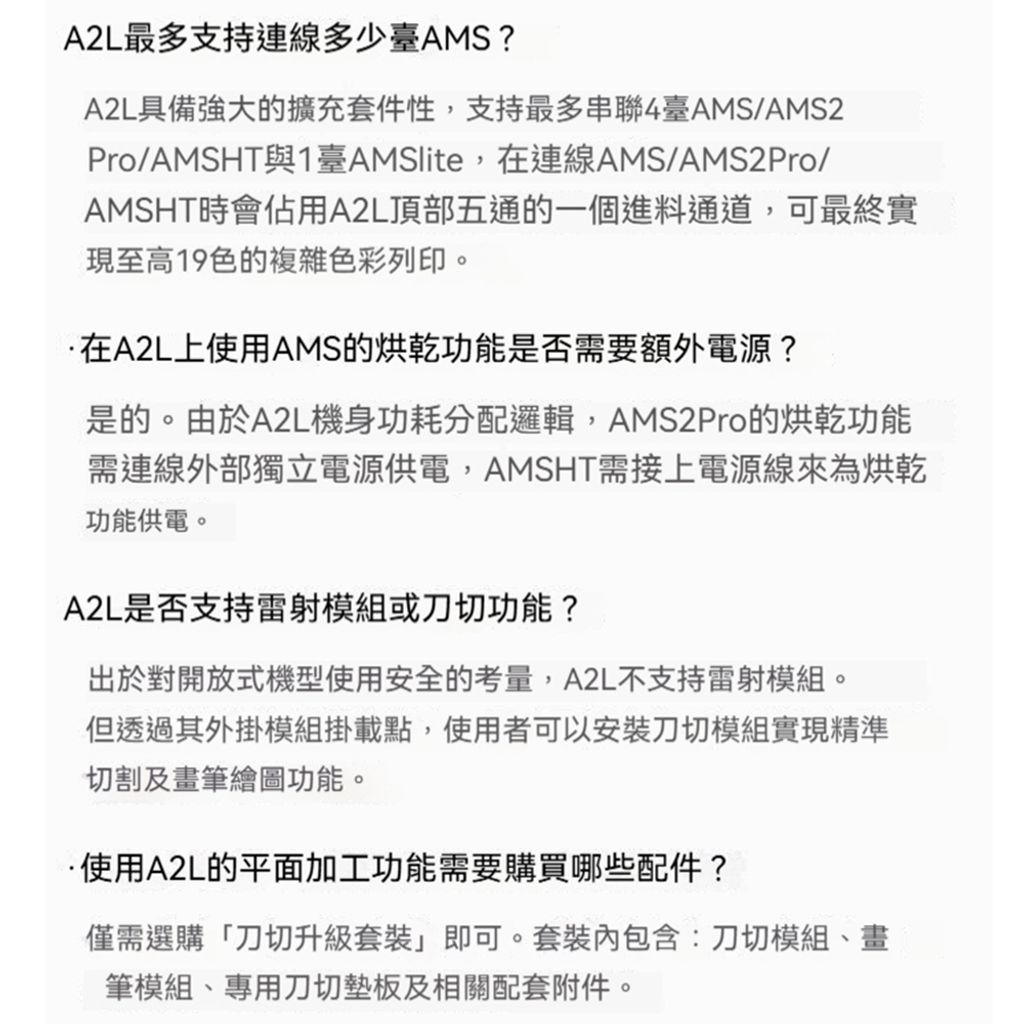 A2L最多支持連線多少臺AMS？

A2L具備強大的擴充套件性，支持最多串聯4臺AMS/AMS2 Pro/AMSHT與1臺AMSlite，在連線AMS/AMS2Pro/AMSHT時會佔用A2L頂部五通的一個進料通道，可最終實現至高19色的複雜色彩列印。

·在A2L上使用AMS的烘乾功能是否需要額外電源？

是的。由於A2L機身功耗分配邏輯，AMS2Pro的烘乾功能需連線外部獨立電源供電，AMSHT需接上電源線來為烘乾功能供電。

A2L是否支持雷射模組或刀切功能？

出於對開放式機型使用安全的考量，A2L不支持雷射模組。但透過其外掛模組掛載點，使用者可以安裝刀切模組實現精準切割及畫筆繪圖功能。

·使用A2L的平面加工功能需要購買哪些配件？

僅需選購「刀切升級套裝」即可。套裝內包含：刀切模組、畫筆模組、專用刀切墊板及相關配套附件。